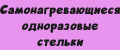 Самонагревающиеся одноразовые стельки